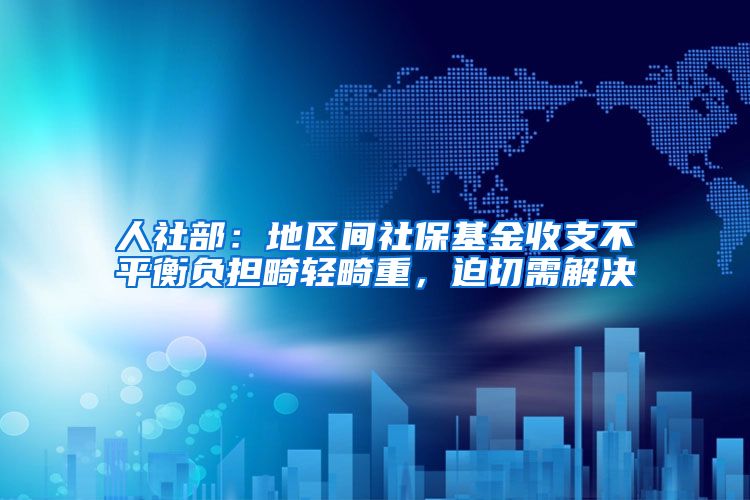 人社部：地区间社保基金收支不平衡负担畸轻畸重，迫切需解决